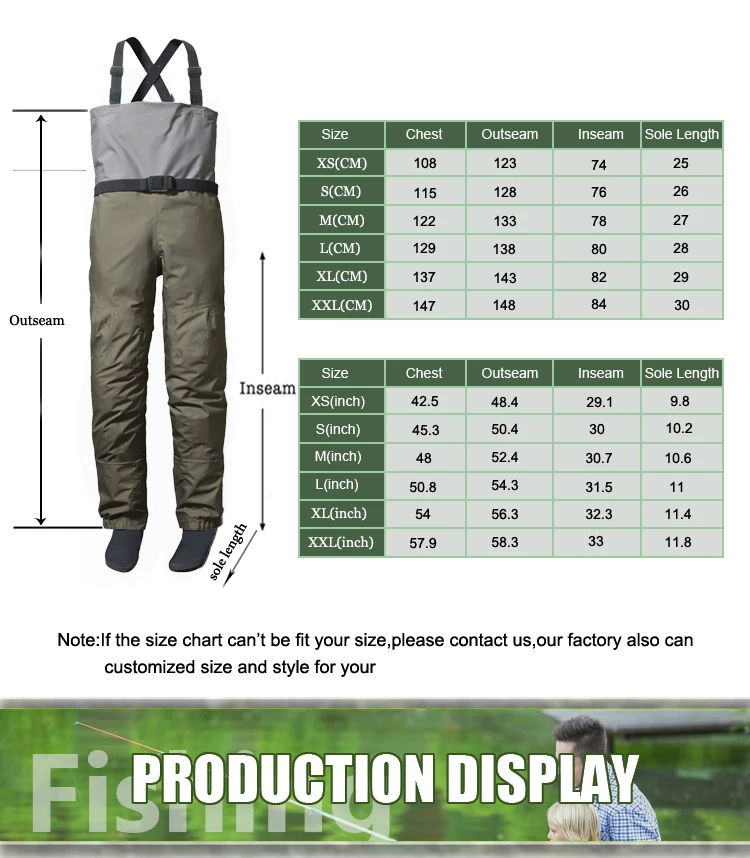 Outseam

Inseam

sole length

| Size | Chest | Outseam | Inseam | Sole Length |
|---|---|---|---|---|
| XS(CM) | 108 | 123 | 74 | 25 |
| S(CM) | 115 | 128 | 76 | 26 |
| M(CM) | 122 | 133 | 78 | 27 |
| L(CM) | 129 | 138 | 80 | 28 |
| XL(CM) | 137 | 143 | 82 | 29 |
| XXL(CM) | 147 | 148 | 84 | 30 |

| Size | Chest | Outseam | Inseam | Sole Length |
|---|---|---|---|---|
| XS(inch) | 42.5 | 48.4 | 29.1 | 9.8 |
| S(inch) | 45.3 | 50.4 | 30 | 10.2 |
| M(inch) | 48 | 52.4 | 30.7 | 10.6 |
| L(inch) | 50.8 | 54.3 | 31.5 | 11 |
| XL(inch) | 54 | 56.3 | 32.3 | 11.4 |
| XXL(inch) | 57.9 | 58.3 | 33 | 11.8 |

Note:If the size chart can't be fit your size,please contact us,our factory also can customized size and style for your

Fishing

PRODUCTION DISPLAY